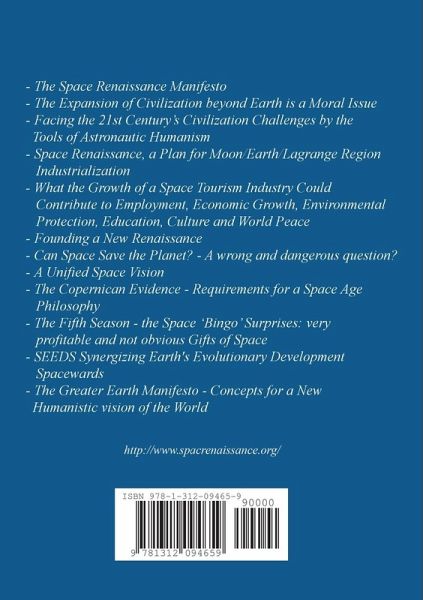 - The Space Renaissance Manifesto
- The Expansion of Civilization beyond Earth is a Moral Issue
- Facing the 21st Century's Civilization Challenges by the Tools of Astronautic Humanism
- Space Renaissance, a Plan for Moon/Earth/Lagrange Region Industrialization
- What the Growth of a Space Tourism Industry Could Contribute to Employment, Economic Growth, Environmental Protection, Education, Culture and World Peace
- Founding a New Renaissance
- Can Space Save the Planet? - A wrong and dangerous question?
- A Unified Space Vision
- The Copernican Evidence - Requirements for a Space Age Philosophy
- The Fifth Season - the Space 'Bingo' Surprises: very profitable and not obvious Gifts of Space
- SEEDS Synergizing Earth's Evolutionary Development Spacewards
- The Greater Earth Manifesto - Concepts for a New Humanistic vision of the World

http://www.spacrenaissance.org/

ISBN 978-1-312-09465-9
90000
9 781312 094659